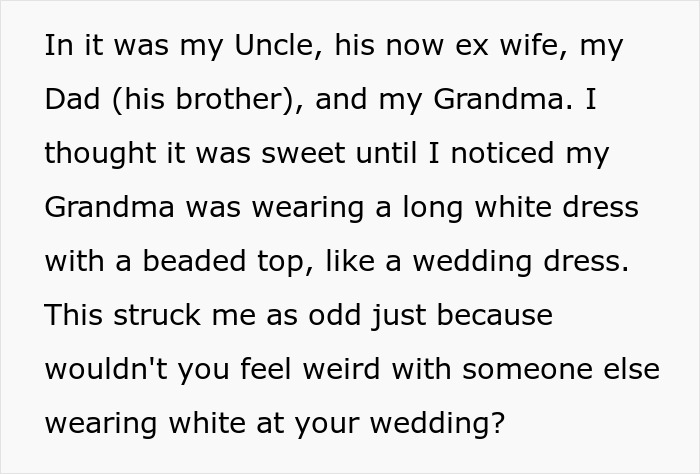 In it was my Uncle, his now ex wife, my Dad (his brother), and my Grandma. I thought it was sweet until I noticed my Grandma was wearing a long white dress with a beaded top, like a wedding dress. This struck me as odd just because wouldn't you feel weird with someone else wearing white at your wedding?